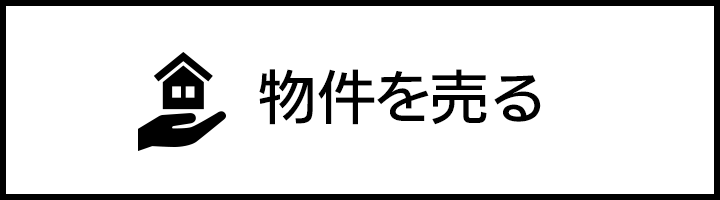 物件を売る